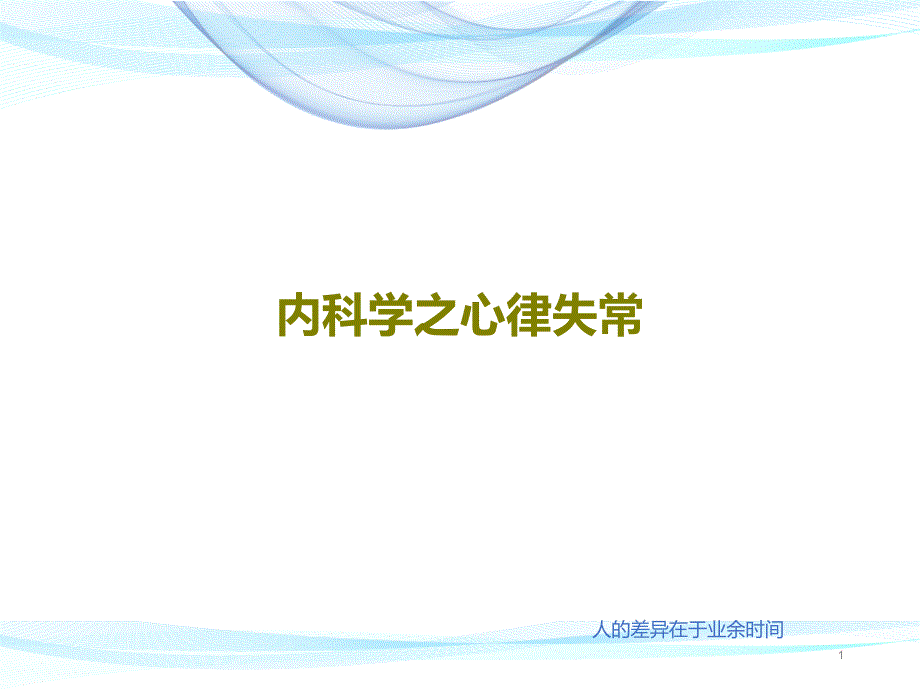 内科学之心律失常

人的差异在于业余时间

1